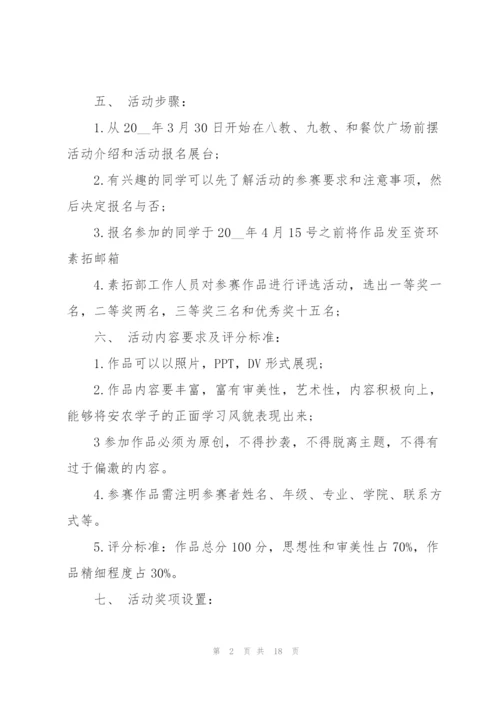 五、 活动步骤：

1.从 20__年 3 月 30 日开始在八教、九教、和餐饮广场前摆活动介绍和活动报名展台；

2.有兴趣的同学可以先了解活动的参赛要求和注意事项，然后决定报名与否；

3.报名参加的同学于 20__年 4 月 15 号之前将作品发至资环素拓邮箱

4.素拓部工作人员对参赛作品进行评选活动，选出一等奖一名，二等奖两名，三等奖三名和优秀奖十五名；

六、 活动内容要求及评分标准：

1.作品可以以照片，PPT，DV 形式展现；

2.作品内容要丰富，富有审美性，艺术性，内容积极向上，能够将安农学子的正面学习风貌表现出来；

3 参加作品必须为原创，不得抄袭，不得脱离主题，不得有过于偏激的内容。

4.参赛作品需注明参赛者姓名、年级、专业、学院、联系方式等。

5.评分标准：作品总分 100 分，思想性和审美性占 70%，作品精细程度占 30%。

七、 活动奖项设置：

第 2 页 共 18 页